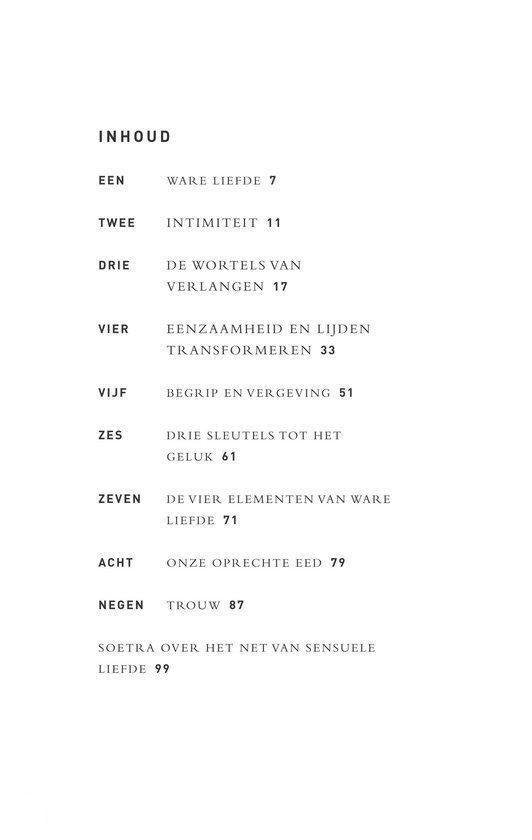 INHOUD

EEN WARE LIEFDE 7

TWEE INTIMITEIT 11

DRIE DE WORTELS VAN VERLANGEN 17

VIER EENZAAMHEID EN LIJDEN TRANSFORMEREN 33

VIJF BEGRIP EN VERGEVING 51

ZES DRIE SLEUTELS TOT HET GELUK 61

ZEVEN DE VIER ELEMENTEN VAN WARE LIEFDE 71

ACHT ONZE OPRECHTE EED 79

NEGEN TROUW 87

SOETRA OVER HET NET VAN SENSUELE LIEFDE 99